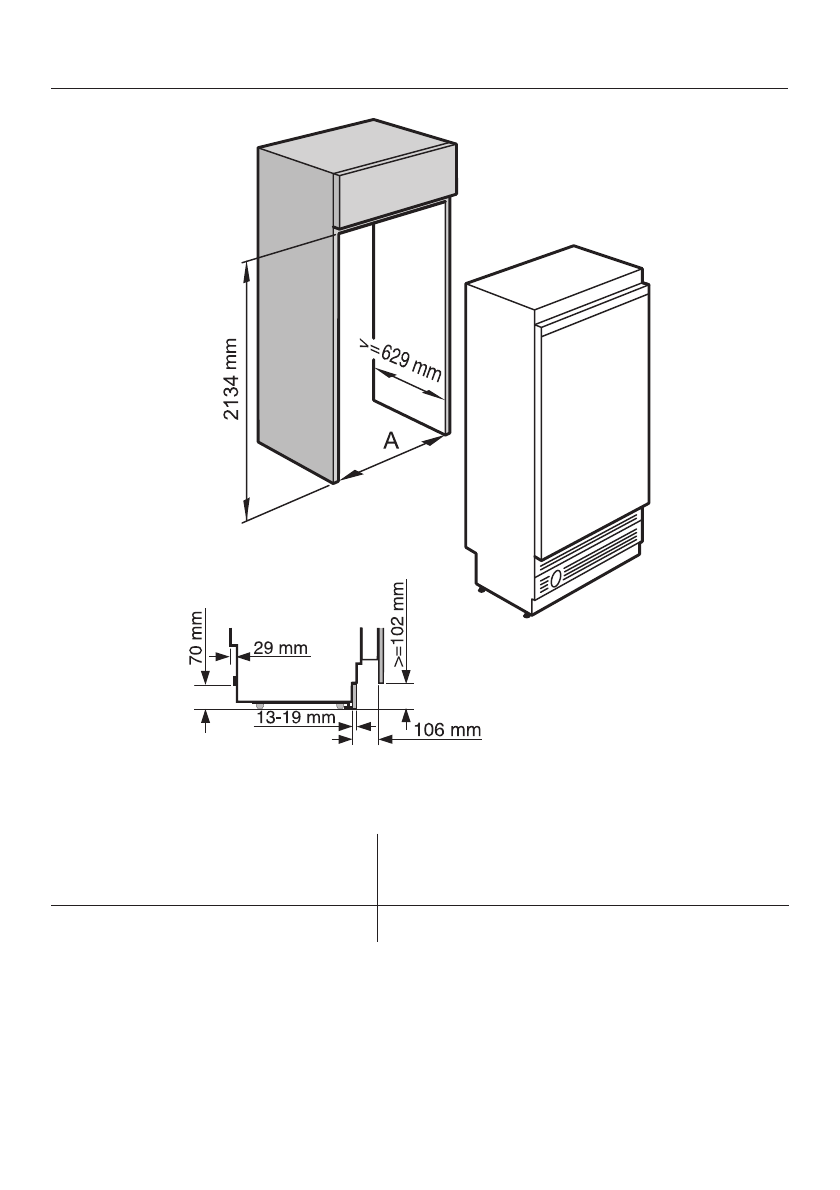 2134 mm

>=629 mm

A

70 mm

29 mm

>=102 mm

13-19 mm

106 mm